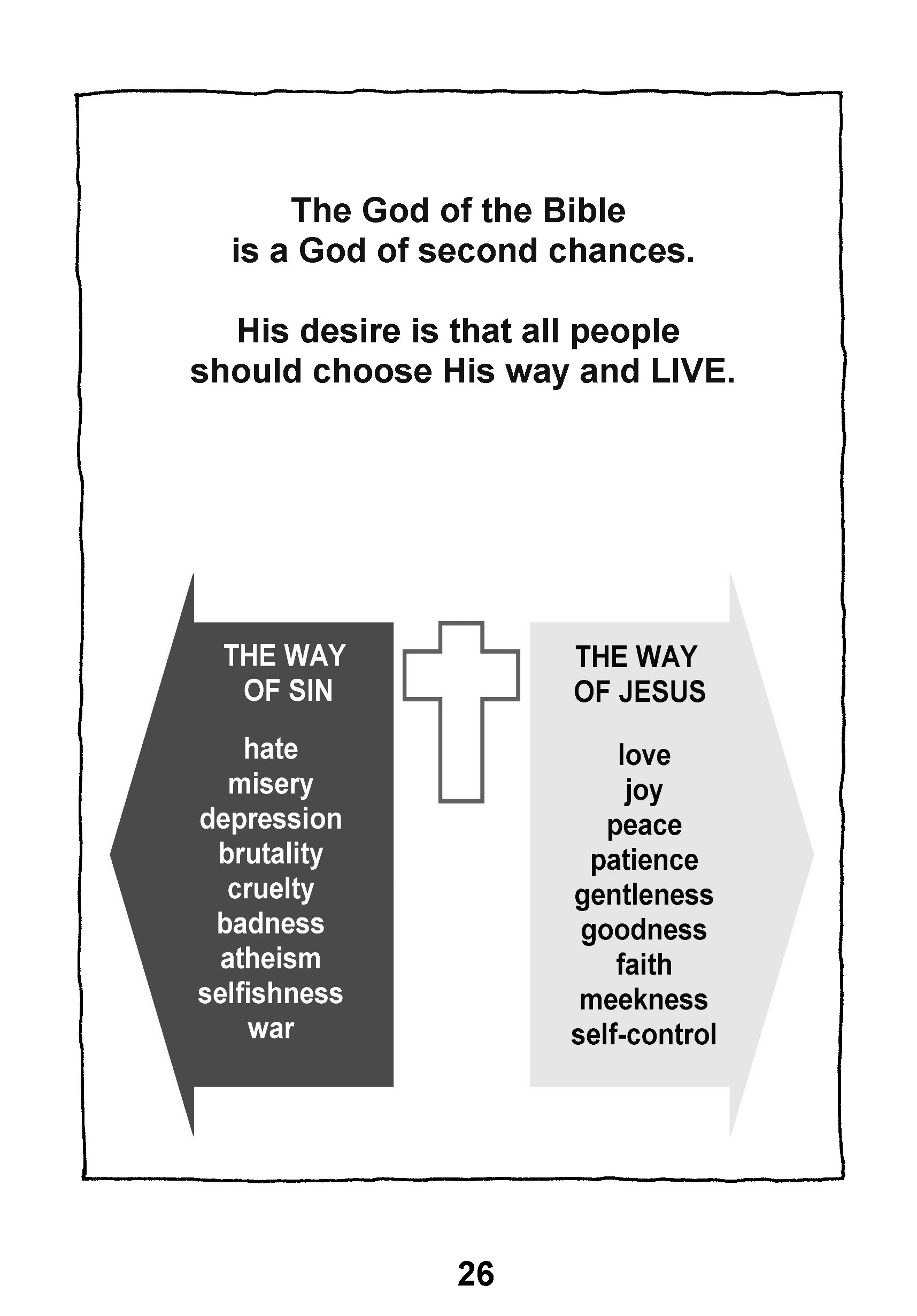 The God of the Bible is a God of second chances.

His desire is that all people should choose His way and LIVE.

THE WAY OF SIN

hate
misery
depression
brutality
cruelty
badness
atheism
selfishness
war

THE WAY OF JESUS

love
joy
peace
patience
gentleness
goodness
faith
meekness
self-control

26